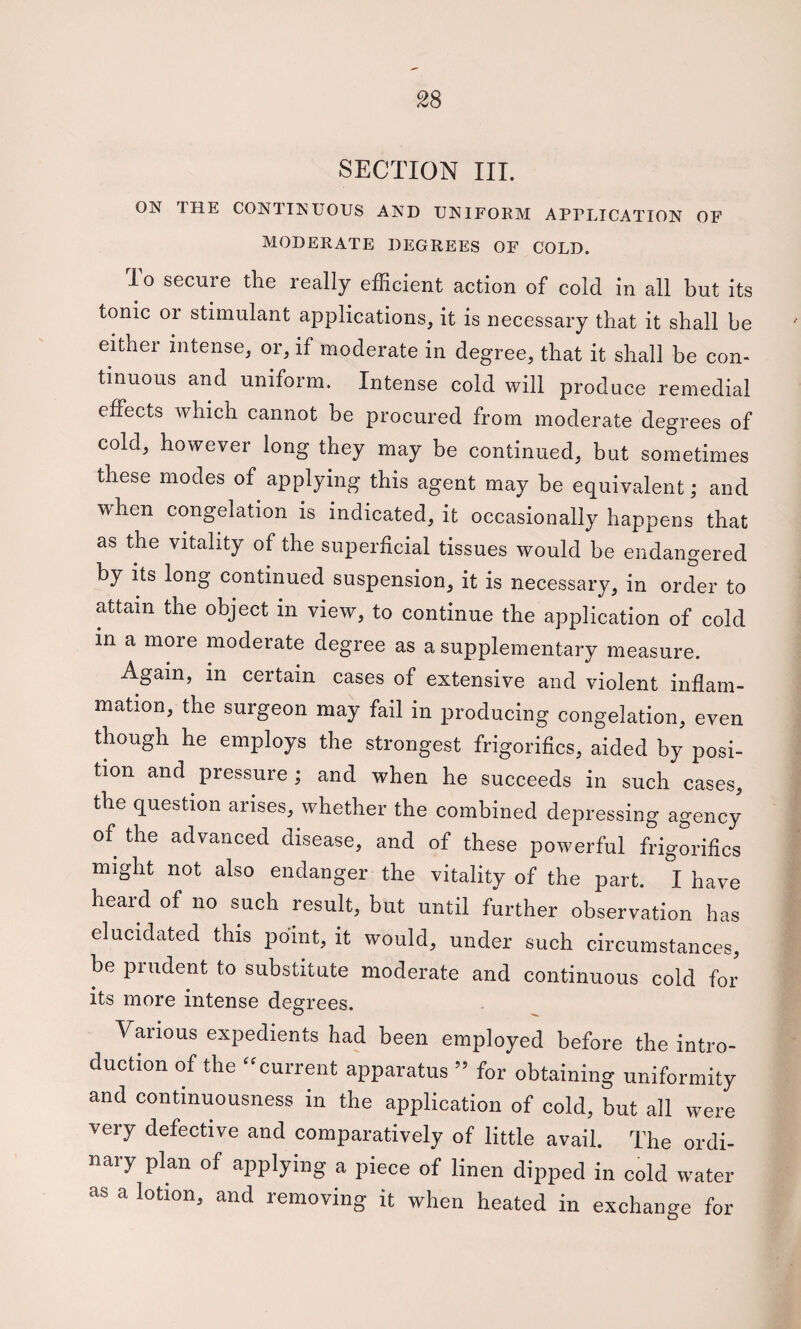 28

SECTION III.

ON THE CONTINUOUS AND UNIFORM APPLICATION OF MODERATE DEGREES OF COLD.

To secure the really efficient action of cold in all but its tonic or stimulant applications, it is necessary that it shall be either intense, or, if moderate in degree, that it shall be continuous and uniform. Intense cold will produce remedial effects which cannot be procured from moderate degrees of cold, however long they may be continued, but sometimes these modes of applying this agent may be equivalent; and when congelation is indicated, it occasionally happens that as the vitality of the superficial tissues would be endangered by its long continued suspension, it is necessary, in order to attain the object in view, to continue the application of cold in a more moderate degree as a supplementary measure.

Again, in certain cases of extensive and violent inflammation, the surgeon may fail in producing congelation, even though he employs the strongest frigorifics, aided by position and pressure; and when he succeeds in such cases, the question arises, whether the combined depressing agency of the advanced disease, and of these powerful frigorifics might not also endanger the vitality of the part. I have heard of no such result, but until further observation has elucidated this point, it would, under such circumstances, be prudent to substitute moderate and continuous cold for its more intense degrees.

Various expedients had been employed before the introduction of the "current apparatus" for obtaining uniformity and continuousness in the application of cold, but all were very defective and comparatively of little avail. The ordinary plan of applying a piece of linen dipped in cold water as a lotion, and removing it when heated in exchange for